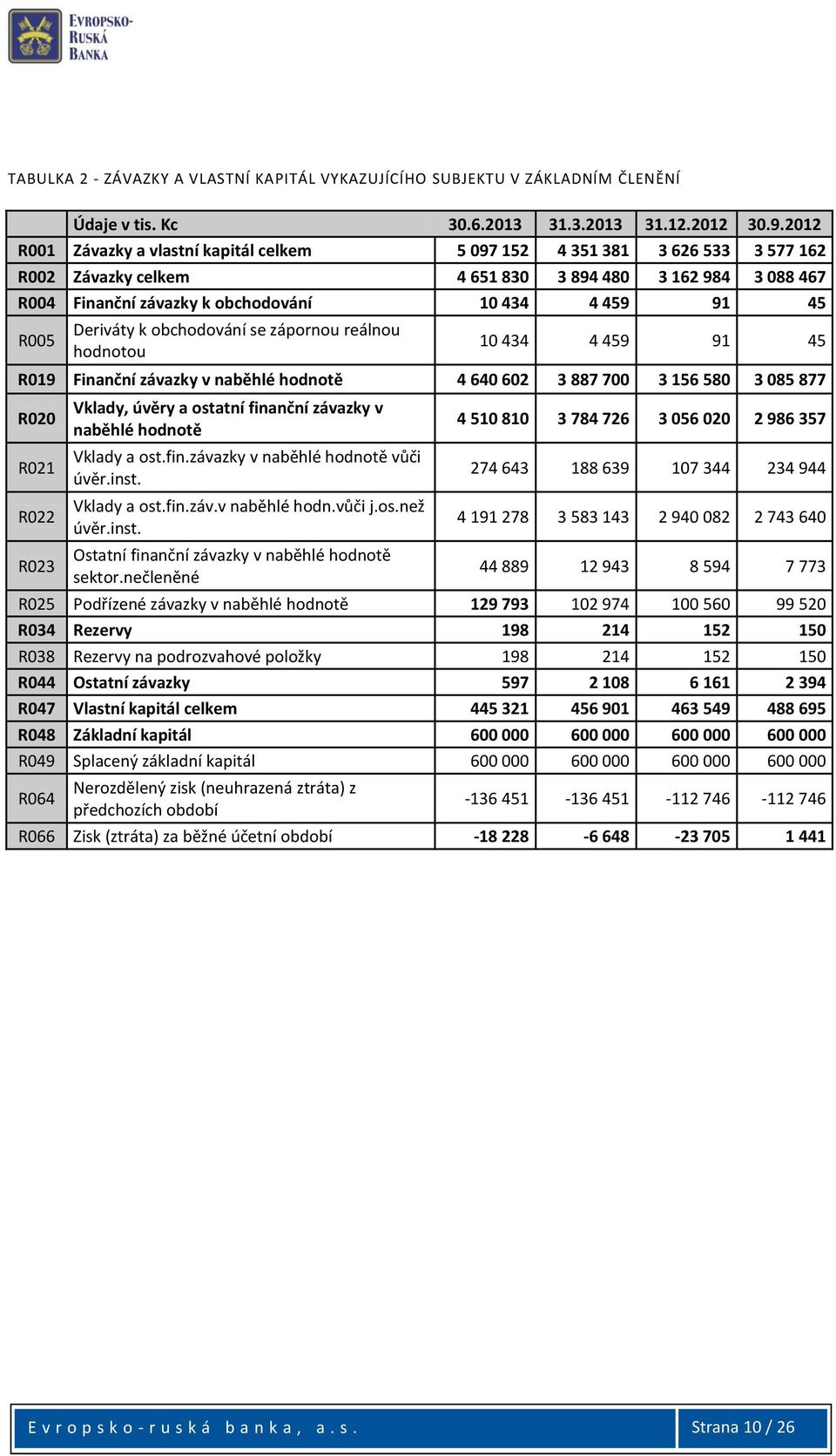 EVROPSKO-RUSKÁ BANKA

TABULKA 2 - ZÁVAZKY A VLASTNÍ KAPITÁL VYKAZUJÍCÍHO SUBJEKTU V ZÁKLADNÍM ČLENĚNÍ

| | Údaje v tis. Kc | 30.6.2013 | 31.3.2013 | 31.12.2012 | 30.9.2012 |
|---|---|---|---|---|---|
| R001 | Závazky a vlastní kapitál celkem | 5 097 152 | 4 351 381 | 3 626 533 | 3 577 162 |
| R002 | Závazky celkem | 4 651 830 | 3 894 480 | 3 162 984 | 3 088 467 |
| R004 | Finanční závazky k obchodování | 10 434 | 4 459 | 91 | 45 |
| R005 | Deriváty k obchodování se zápornou reálnou hodnotou | 10 434 | 4 459 | 91 | 45 |
| R019 | Finanční závazky v naběhlé hodnotě | 4 640 602 | 3 887 700 | 3 156 580 | 3 085 877 |
| R020 | Vklady, úvěry a ostatní finanční závazky v naběhlé hodnotě | 4 510 810 | 3 784 726 | 3 056 020 | 2 986 357 |
| R021 | Vklady a ost.fin.závazky v naběhlé hodnotě vůči úvěr.inst. | 274 643 | 188 639 | 107 344 | 234 944 |
| R022 | Vklady a ost.fin.záv.v naběhlé hodn.vůči j.os.než úvěr.inst. | 4 191 278 | 3 583 143 | 2 940 082 | 2 743 640 |
| R023 | Ostatní finanční závazky v naběhlé hodnotě sektor.nečleněné | 44 889 | 12 943 | 8 594 | 7 773 |
| R025 | Podřízené závazky v naběhlé hodnotě | 129 793 | 102 974 | 100 560 | 99 520 |
| R034 | Rezervy | 198 | 214 | 152 | 150 |
| R038 | Rezervy na podrozvahové položky | 198 | 214 | 152 | 150 |
| R044 | Ostatní závazky | 597 | 2 108 | 6 161 | 2 394 |
| R047 | Vlastní kapitál celkem | 445 321 | 456 901 | 463 549 | 488 695 |
| R048 | Základní kapitál | 600 000 | 600 000 | 600 000 | 600 000 |
| R049 | Splacený základní kapitál | 600 000 | 600 000 | 600 000 | 600 000 |
| R064 | Nerozdělený zisk (neuhrazená ztráta) z předchozích období | -136 451 | -136 451 | -112 746 | -112 746 |
| R066 | Zisk (ztráta) za běžné účetní období | -18 228 | -6 648 | -23 705 | 1 441 |

Evropsko-ruská banka, a.s.
Strana 10 / 26